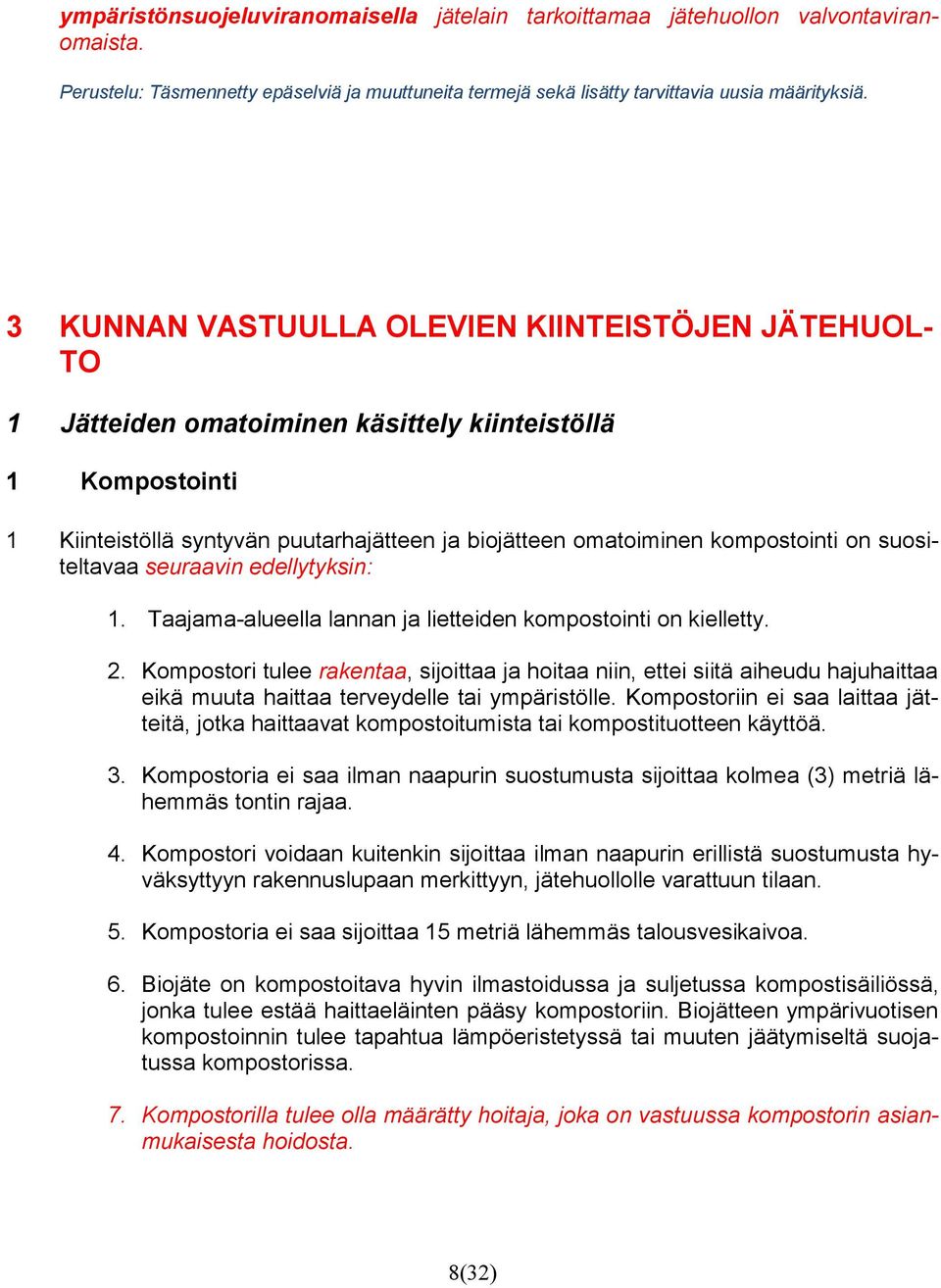 ympäristönsuojeluviranomaisella jätelain tarkoittamaa jätehuollon valvontaviranomaista.

Perustelu: Täsmennetty epäselviä ja muuttuneita termejä sekä lisätty tarvittavia uusia määrityksiä.

3 KUNNAN VASTUULLA OLEVIEN KIINTEISTÖJEN JÄTEHUOLTO

1 Jätteiden omatoiminen käsittely kiinteistöllä

1 Kompostointi

1 Kiinteistöllä syntyvän puutarhajätteen ja biojätteen omatoiminen kompostointi on suositeltavaa seuraavin edellytyksin:

1. Taajama-alueella lannan ja lietteiden kompostointi on kielletty.

2. Kompostori tulee rakentaa, sijoittaa ja hoitaa niin, ettei siitä aiheudu hajuhaittaa eikä muuta haittaa terveydelle tai ympäristölle. Kompostoriin ei saa laittaa jätteitä, jotka haittaavat kompostoitumista tai kompostituotteen käyttöä.

3. Kompostoria ei saa ilman naapurin suostumusta sijoittaa kolmea (3) metriä lähemmäs tontin rajaa.

4. Kompostori voidaan kuitenkin sijoittaa ilman naapurin erillistä suostumusta hyväksyttyyn rakennuslupaan merkittyyn, jätehuollolle varattuun tilaan.

5. Kompostoria ei saa sijoittaa 15 metriä lähemmäs talousvesikaivoa.

6. Biojäte on kompostoitava hyvin ilmastoidussa ja suljetussa kompostisäiliössä, jonka tulee estää haittaeläinten pääsy kompostoriin. Biojätteen ympärivuotisen kompostoinnin tulee tapahtua lämpöeristetyssä tai muuten jäätymiseltä suojatussa kompostorissa.

7. Kompostorilla tulee olla määrätty hoitaja, joka on vastuussa kompostorin asianmukaisesta hoidosta.

8(32)